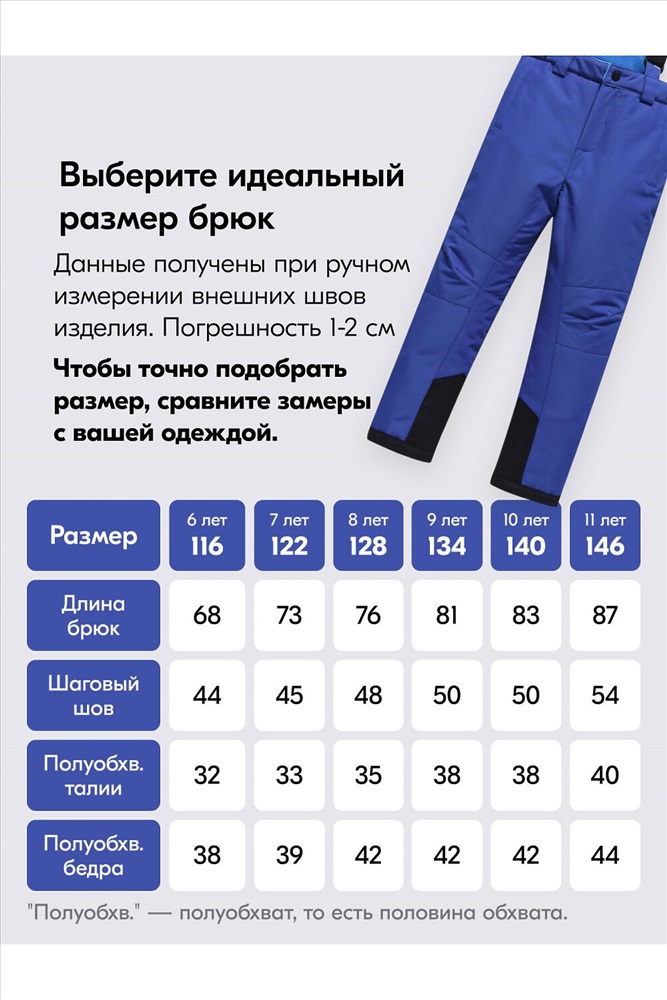 Выберите идеальный размер брюк

Данные получены при ручном измерении внешних швов изделия. Погрешность 1-2 см

Чтобы точно подобрать размер, сравните замеры с вашей одеждой.

| Размер | 6 лет 116 | 7 лет 122 | 8 лет 128 | 9 лет 134 | 10 лет 140 | 11 лет 146 |
|---|---|---|---|---|---|---|
| Длина брюк | 68 | 73 | 76 | 81 | 83 | 87 |
| Шаговый шов | 44 | 45 | 48 | 50 | 50 | 54 |
| Полуобхв. талии | 32 | 33 | 35 | 38 | 38 | 40 |
| Полуобхв. бедра | 38 | 39 | 42 | 42 | 42 | 44 |

"Полуобхв." — полуобхват, то есть половина обхвата.